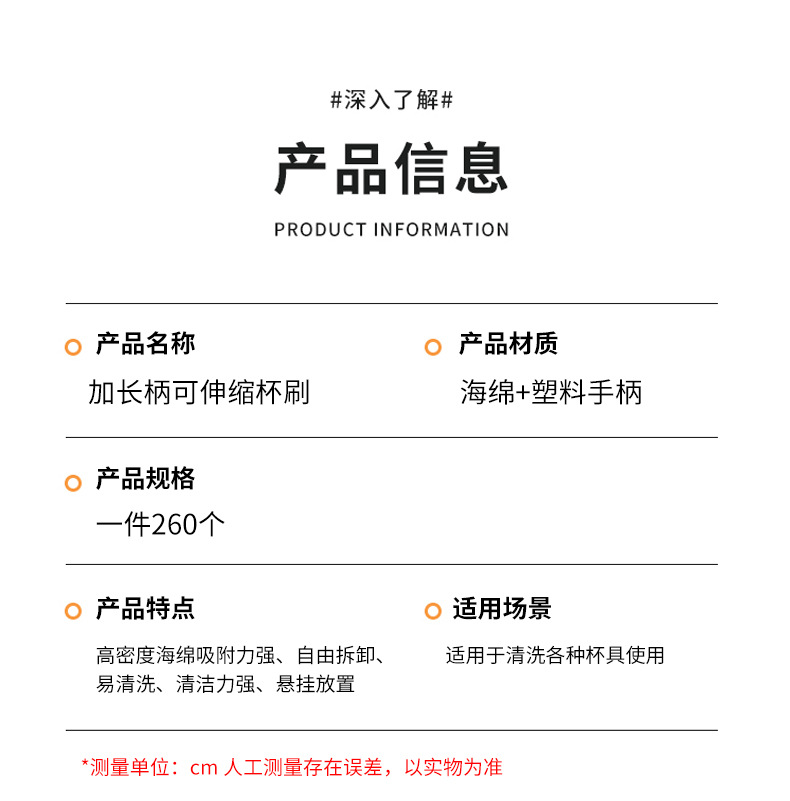 #深入了解#

产品信息

PRODUCT INFORMATION

产品名称

加长柄可伸缩杯刷

产品材质

海绵+塑料手柄

产品规格

一件260个

产品特点

高密度海绵吸附力强、自由拆卸、易清洗、清洁力强、悬挂放置

适用场景

适用于清洗各种杯具使用

*测量单位：cm 人工测量存在误差，以实物为准